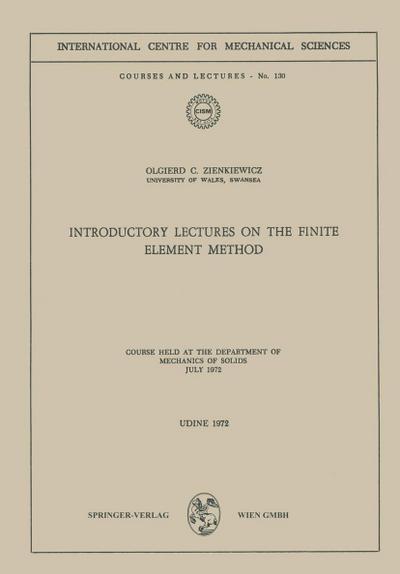 INTERNATIONAL CENTRE FOR MECHANICAL SCIENCES

COURSES AND LECTURES - No. 130

CISM

OLGIERD C. ZIENKIEWICZ
UNIVERSITY OF WALES, SWANSEA

INTRODUCTORY LECTURES ON THE FINITE ELEMENT METHOD

COURSE HELD AT THE DEPARTMENT OF MECHANICS OF SOLIDS
JULY 1972

UDINE 1972

SPRINGER-VERLAG WIEN GMBH